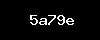 5a79e